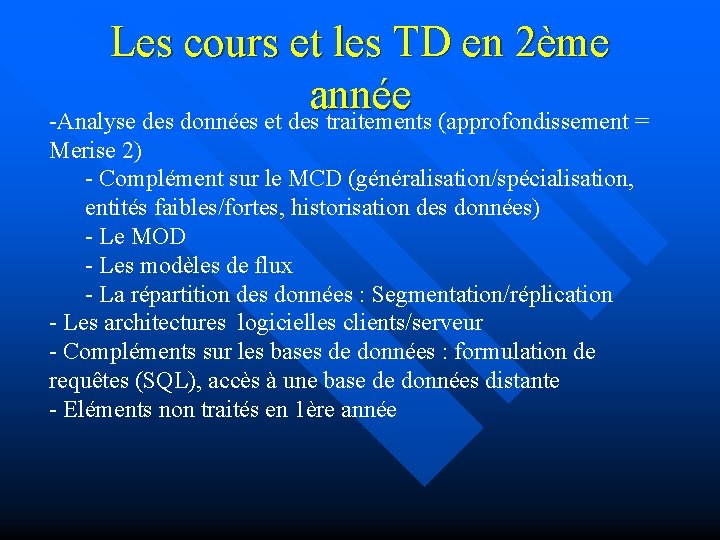 Les cours et les TD en 2ème année

-Analyse des données et des traitements (approfondissement = Merise 2)
- Complément sur le MCD (généralisation/spécialisation, entités faibles/fortes, historisation des données)
- Le MOD
- Les modèles de flux
- La répartition des données : Segmentation/réplication
- Les architectures logicielles clients/serveur
- Compléments sur les bases de données : formulation de requêtes (SQL), accès à une base de données distante
- Eléments non traités en 1ère année